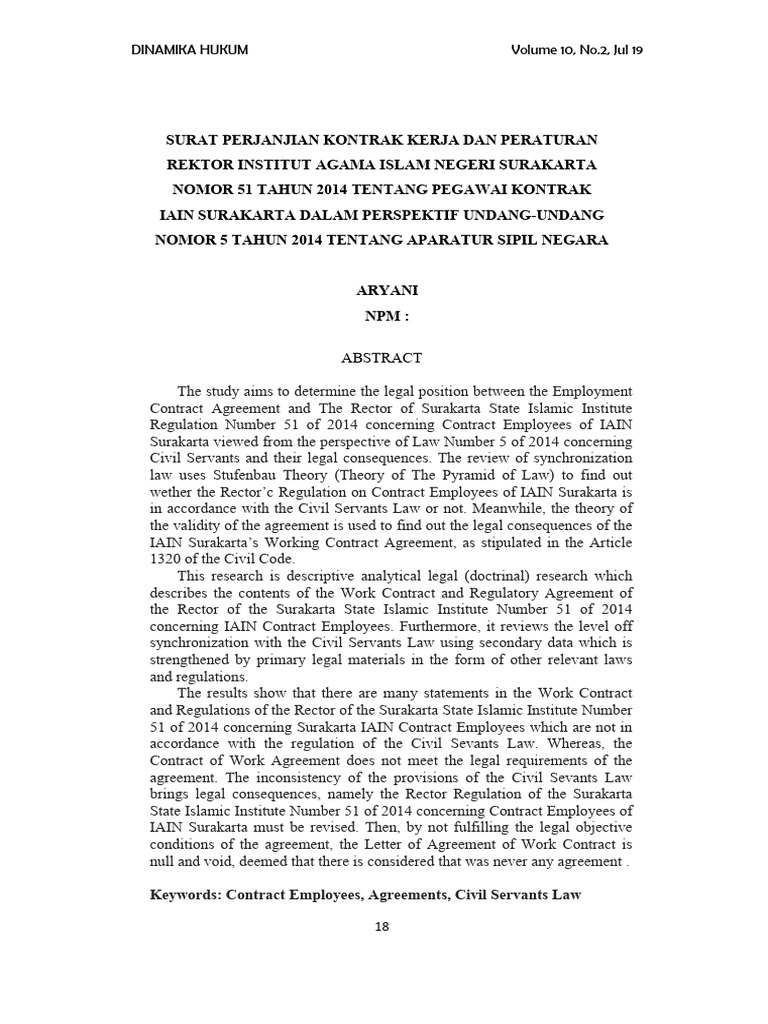 DINAMIKA HUKUM

Volume 10, No.2, Jul 19

SURAT PERJANJIAN KONTRAK KERJA DAN PERATURAN REKTOR INSTITUT AGAMA ISLAM NEGERI SURAKARTA NOMOR 51 TAHUN 2014 TENTANG PEGAWAI KONTRAK IAIN SURAKARTA DALAM PERSPEKTIF UNDANG-UNDANG NOMOR 5 TAHUN 2014 TENTANG APARATUR SIPIL NEGARA

ARYANI
NPM :

ABSTRACT

The study aims to determine the legal position between the Employment Contract Agreement and The Rector of Surakarta State Islamic Institute Regulation Number 51 of 2014 concerning Contract Employees of IAIN Surakarta viewed from the perspective of Law Number 5 of 2014 concerning Civil Servants and their legal consequences. The review of synchronization law uses Stufenbau Theory (Theory of The Pyramid of Law) to find out wether the Rector'c Regulation on Contract Employees of IAIN Surakarta is in accordance with the Civil Servants Law or not. Meanwhile, the theory of the validity of the agreement is used to find out the legal consequences of the IAIN Surakarta's Working Contract Agreement, as stipulated in the Article 1320 of the Civil Code.

This research is descriptive analytical legal (doctrinal) research which describes the contents of the Work Contract and Regulatory Agreement of the Rector of the Surakarta State Islamic Institute Number 51 of 2014 concerning IAIN Contract Employees. Furthermore, it reviews the level off synchronization with the Civil Servants Law using secondary data which is strengthened by primary legal materials in the form of other relevant laws and regulations.

The results show that there are many statements in the Work Contract and Regulations of the Rector of the Surakarta State Islamic Institute Number 51 of 2014 concerning Surakarta IAIN Contract Employees which are not in accordance with the regulation of the Civil Sevants Law. Whereas, the Contract of Work Agreement does not meet the legal requirements of the agreement. The inconsistency of the provisions of the Civil Sevants Law brings legal consequences, namely the Rector Regulation of the Surakarta State Islamic Institute Number 51 of 2014 concerning Contract Employees of IAIN Surakarta must be revised. Then, by not fulfilling the legal objective conditions of the agreement, the Letter of Agreement of Work Contract is null and void, deemed that there is considered that was never any agreement .

Keywords: Contract Employees, Agreements, Civil Servants Law

18